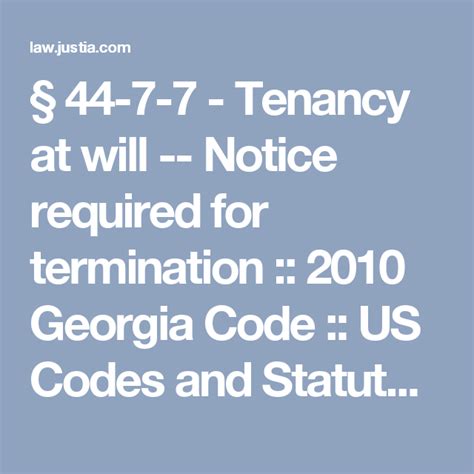 law.justia.com

§ 44-7-7 - Tenancy at will -- Notice required for termination :: 2010 Georgia Code :: US Codes and Statut...